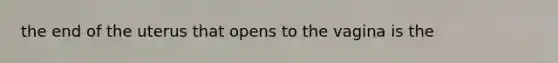 the end of the uterus that opens to the vagina is the